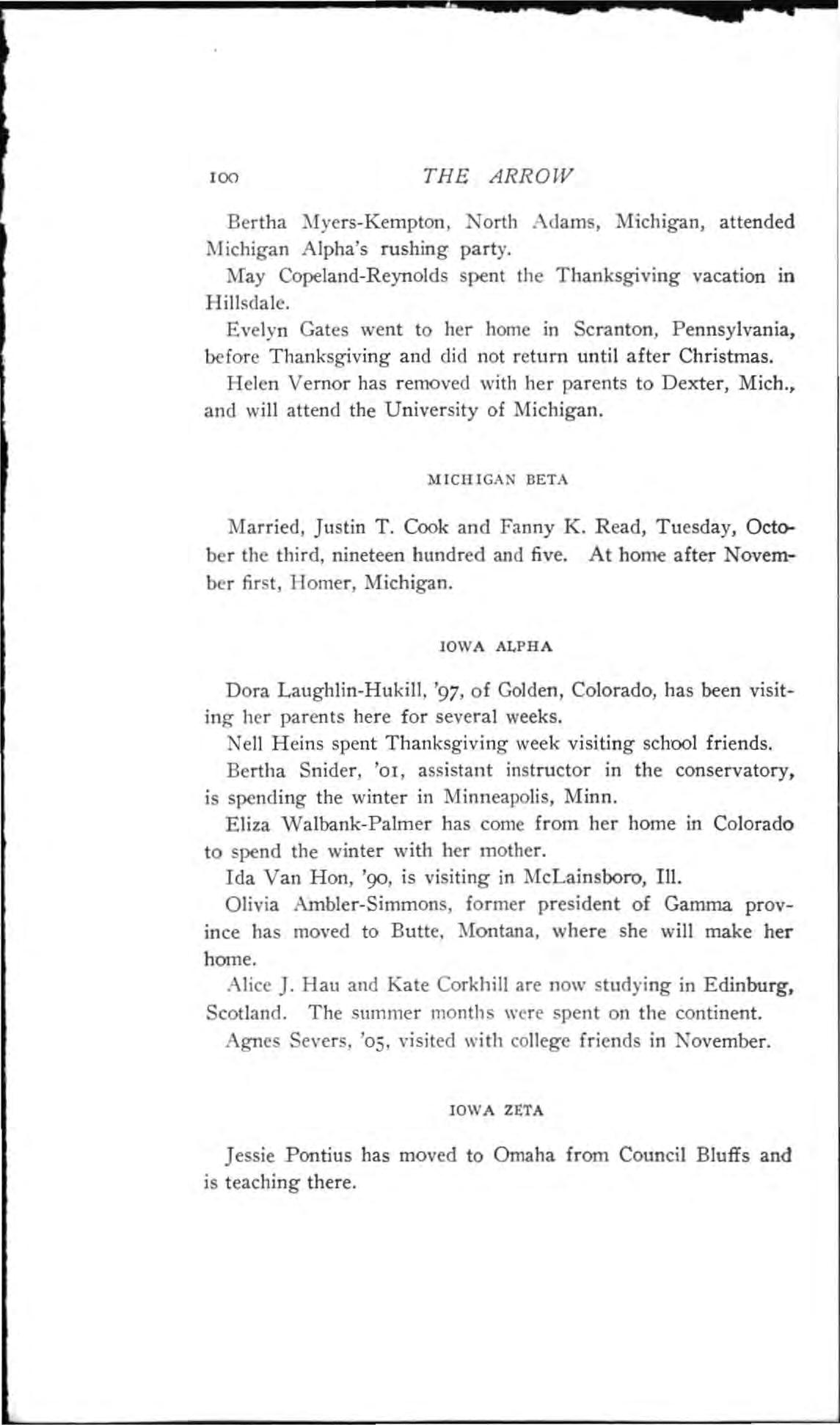 100 THE ARROW

Bertha Myers-Kempton, North Adams, Michigan, attended Michigan Alpha's rushing party.

May Copeland-Reynolds spent the Thanksgiving vacation in Hillsdale.

Evelyn Gates went to her home in Scranton, Pennsylvania, before Thanksgiving and did not return until after Christmas.

Helen Vernor has removed with her parents to Dexter, Mich., and will attend the University of Michigan.

MICHIGAN BETA

Married, Justin T. Cook and Fanny K. Read, Tuesday, October the third, nineteen hundred and five. At home after November first, Homer, Michigan.

IOWA ALPHA

Dora Laughlin-Hukill, '97, of Golden, Colorado, has been visiting her parents here for several weeks.

Nell Heins spent Thanksgiving week visiting school friends.

Bertha Snider, '01, assistant instructor in the conservatory, is spending the winter in Minneapolis, Minn.

Eliza Walbank-Palmer has come from her home in Colorado to spend the winter with her mother.

Ida Van Hon, '90, is visiting in McLainsboro, Ill.

Olivia Ambler-Simmons, former president of Gamma province has moved to Butte, Montana, where she will make her home.

Alice J. Hau and Kate Corkhill are now studying in Edinburg, Scotland. The summer months were spent on the continent.

Agnes Severs, '05, visited with college friends in November.

IOWA ZETA

Jessie Pontius has moved to Omaha from Council Bluffs and is teaching there.